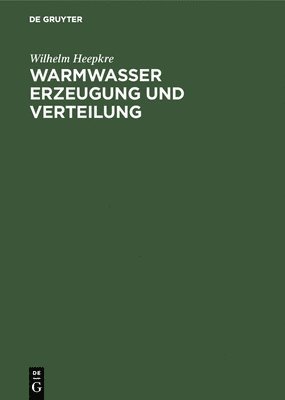 DE GRUYTER

Wilhelm Heepkre

WARMWASSER ERZEUGUNG UND VERTEILUNG

DE
G